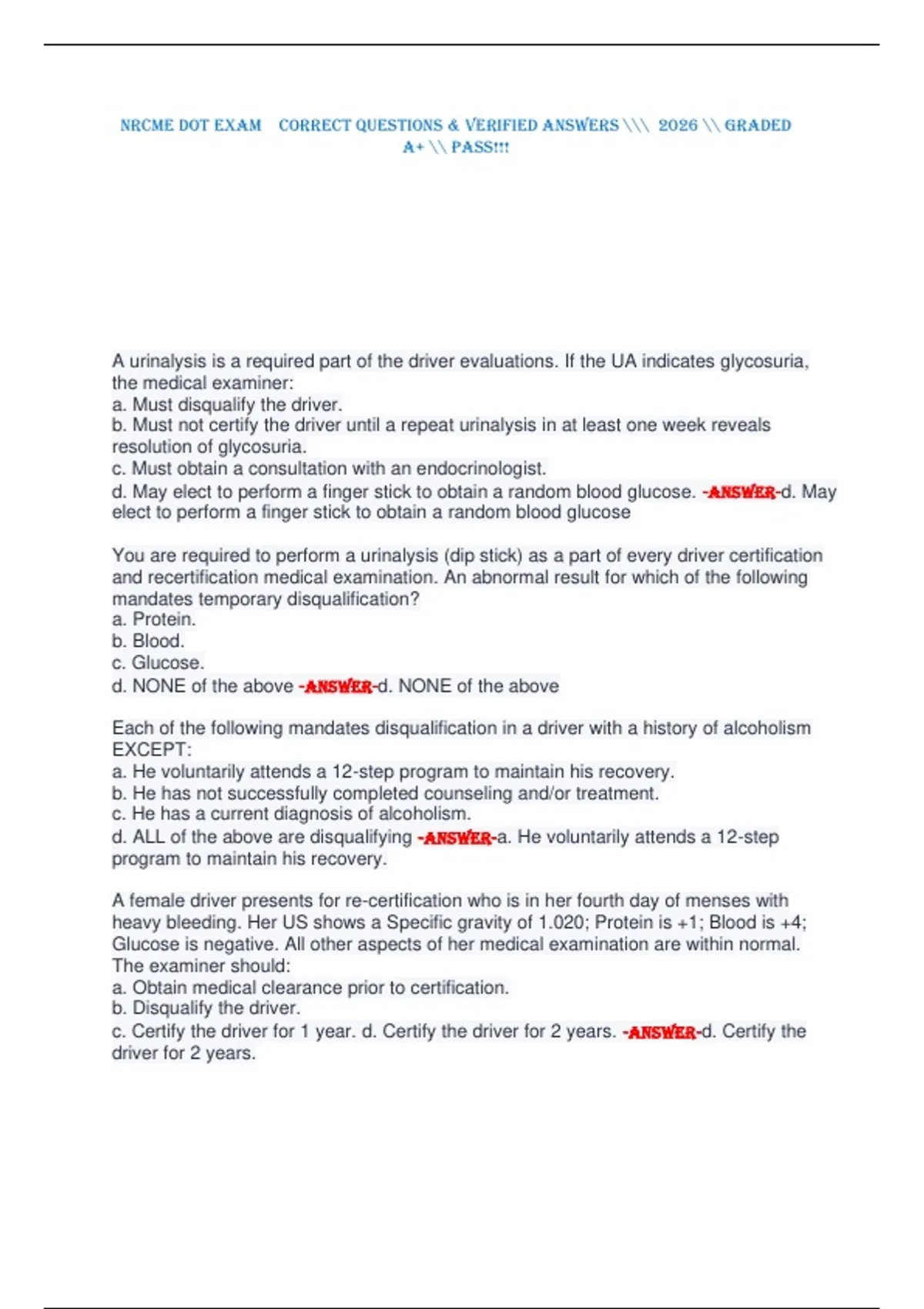 NRCME DOT EXAM CORRECT QUESTIONS & VERIFIED ANSWERS \\\ 2026 \\ GRADED A+ \\ PASS!!!

A urinalysis is a required part of the driver evaluations. If the UA indicates glycosuria, the medical examiner:
a. Must disqualify the driver.
b. Must not certify the driver until a repeat urinalysis in at least one week reveals resolution of glycosuria.
c. Must obtain a consultation with an endocrinologist.
d. May elect to perform a finger stick to obtain a random blood glucose. -ANSWER-d. May elect to perform a finger stick to obtain a random blood glucose

You are required to perform a urinalysis (dip stick) as a part of every driver certification and recertification medical examination. An abnormal result for which of the following mandates temporary disqualification?
a. Protein.
b. Blood.
c. Glucose.
d. NONE of the above -ANSWER-d. NONE of the above

Each of the following mandates disqualification in a driver with a history of alcoholism EXCEPT:
a. He voluntarily attends a 12-step program to maintain his recovery.
b. He has not successfully completed counseling and/or treatment.
c. He has a current diagnosis of alcoholism.
d. ALL of the above are disqualifying -ANSWER-a. He voluntarily attends a 12-step program to maintain his recovery.

A female driver presents for re-certification who is in her fourth day of menses with heavy bleeding. Her US shows a Specific gravity of 1.020; Protein is +1; Blood is +4; Glucose is negative. All other aspects of her medical examination are within normal. The examiner should:
a. Obtain medical clearance prior to certification.
b. Disqualify the driver.
c. Certify the driver for 1 year. d. Certify the driver for 2 years. -ANSWER-d. Certify the driver for 2 years.